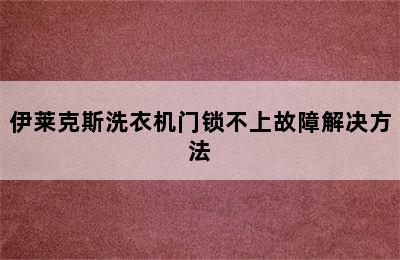 伊莱克斯洗衣机门锁不上故障解决方法